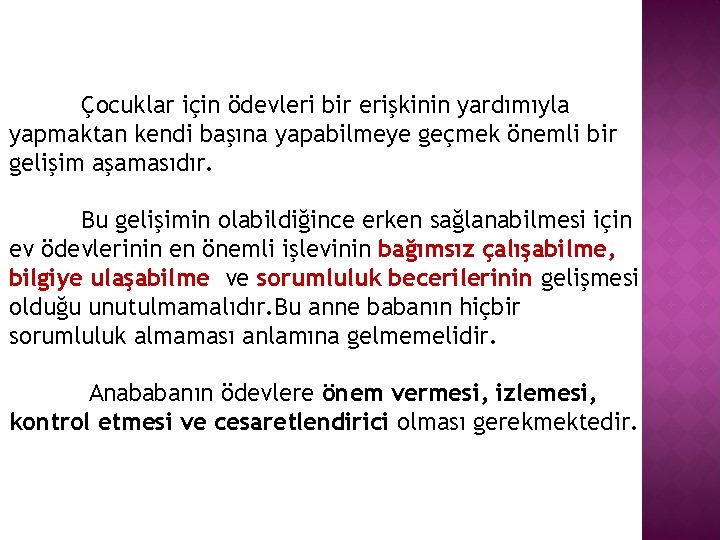 Çocuklar için ödevleri bir erişkinin yardımıyla yapmaktan kendi başına yapabilmeye geçmek önemli bir gelişim aşamasıdır.

Bu gelişimin olabildiğince erken sağlanabilmesi için ev ödevlerinin en önemli işlevinin bağımsız çalışabilme, bilgiye ulaşabilme ve sorumluluk becerilerinin gelişmesi olduğu unutulmamalıdır.Bu anne babanın hiçbir sorumluluk almaması anlamına gelmemelidir.

Anababanın ödevlere önem vermesi, izlemesi, kontrol etmesi ve cesaretlendirici olması gerekmektedir.